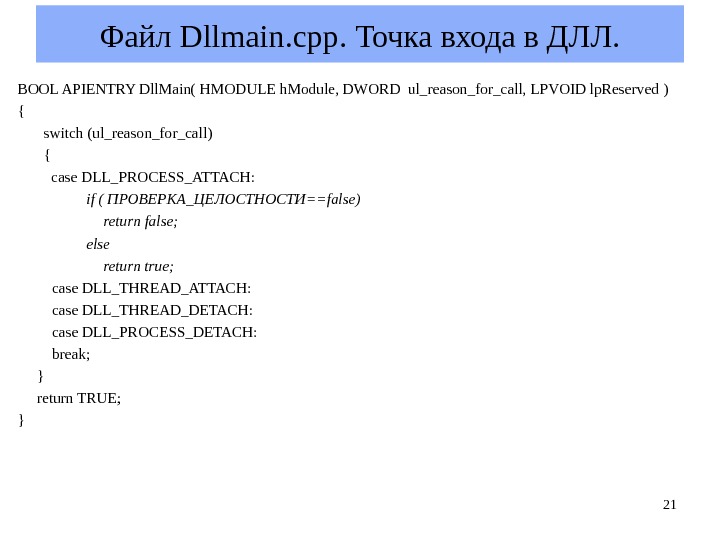 Файл Dllmain.cpp. Точка входа в ДЛЛ.

BOOL APIENTRY DllMain( HMODULE hModule, DWORD ul_reason_for_call, LPVOID lpReserved )
{
switch (ul_reason_for_call)
{
case DLL_PROCESS_ATTACH:
if ( ПРОВЕРКА_ЦЕЛОСТНОСТИ==false)
return false;
else
return true;
case DLL_THREAD_ATTACH:
case DLL_THREAD_DETACH:
case DLL_PROCESS_DETACH:
break;
}
return TRUE;
}

21